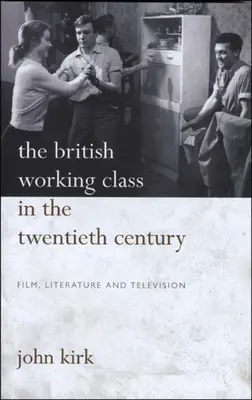 the british working class in the twentieth century

FILM, LITERATURE AND TELEVISION

john kirk